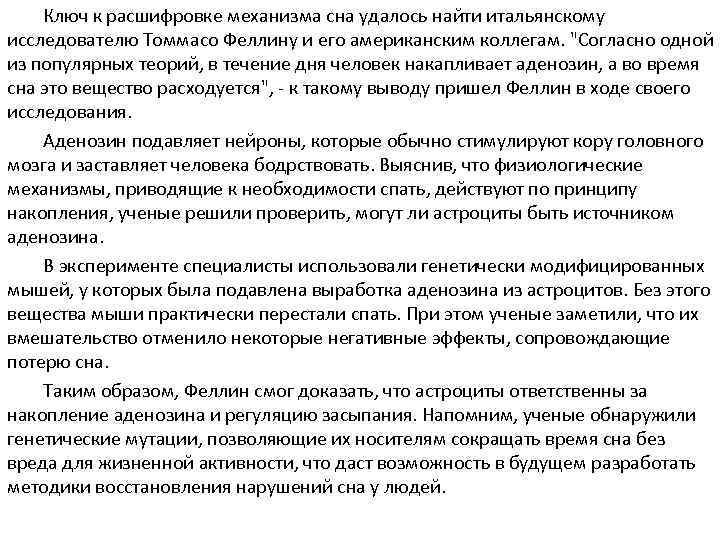 Ключ к расшифровке механизма сна удалось найти итальянскому исследователю Томмасо Феллину и его американским коллегам. "Согласно одной из популярных теорий, в течение дня человек накапливает аденозин, а во время сна это вещество расходуется", - к такому выводу пришел Феллин в ходе своего исследования.

Аденозин подавляет нейроны, которые обычно стимулируют кору головного мозга и заставляет человека бодрствовать. Выяснив, что физиологические механизмы, приводящие к необходимости спать, действуют по принципу накопления, ученые решили проверить, могут ли астроциты быть источником аденозина.

В эксперименте специалисты использовали генетически модифицированных мышей, у которых была подавлена выработка аденозина из астроцитов. Без этого вещества мыши практически перестали спать. При этом ученые заметили, что их вмешательство отменило некоторые негативные эффекты, сопровождающие потерю сна.

Таким образом, Феллин смог доказать, что астроциты ответственны за накопление аденозина и регуляцию засыпания. Напомним, ученые обнаружили генетические мутации, позволяющие их носителям сокращать время сна без вреда для жизненной активности, что даст возможность в будущем разработать методики восстановления нарушений сна у людей.